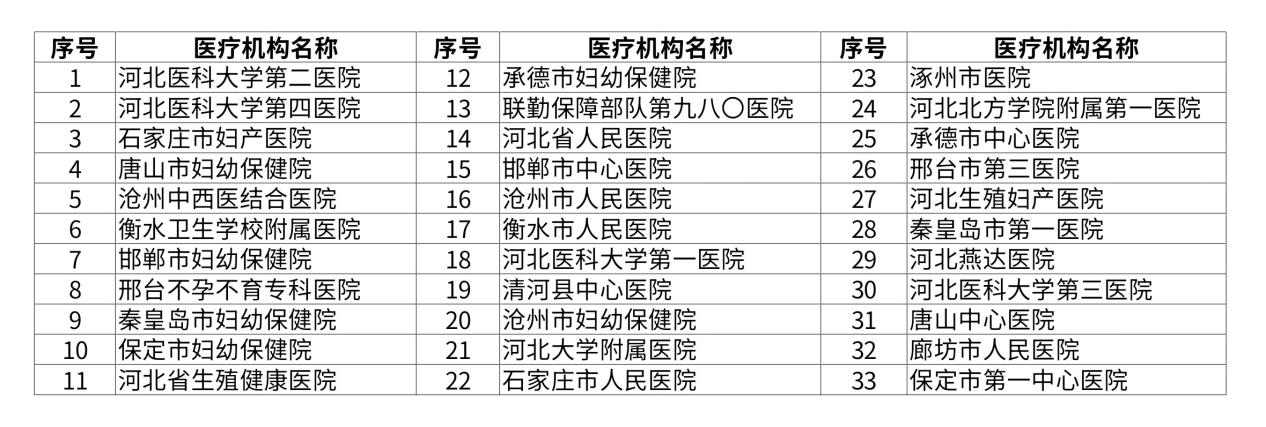 | 序号 | 医疗机构名称 | 序号 | 医疗机构名称 | 序号 | 医疗机构名称 |
|---|---|---|---|---|---|
| 1 | 河北医科大学第二医院 | 12 | 承德市妇幼保健院 | 23 | 涿州市医院 |
| 2 | 河北医科大学第四医院 | 13 | 联勤保障部队第九八〇医院 | 24 | 河北北方学院附属第一医院 |
| 3 | 石家庄市妇产医院 | 14 | 河北省人民医院 | 25 | 承德市中心医院 |
| 4 | 唐山市妇幼保健院 | 15 | 邯郸市中心医院 | 26 | 邢台市第三医院 |
| 5 | 沧州中西医结合医院 | 16 | 沧州市人民医院 | 27 | 河北生殖妇产医院 |
| 6 | 衡水卫生学校附属医院 | 17 | 衡水市人民医院 | 28 | 秦皇岛市第一医院 |
| 7 | 邯郸市妇幼保健院 | 18 | 河北医科大学第一医院 | 29 | 河北燕达医院 |
| 8 | 邢台不孕不育专科医院 | 19 | 清河县中心医院 | 30 | 河北医科大学第三医院 |
| 9 | 秦皇岛市妇幼保健院 | 20 | 沧州市妇幼保健院 | 31 | 唐山中心医院 |
| 10 | 保定市妇幼保健院 | 21 | 河北大学附属医院 | 32 | 廊坊市人民医院 |
| 11 | 河北省生殖健康医院 | 22 | 石家庄市人民医院 | 33 | 保定市第一中心医院 |